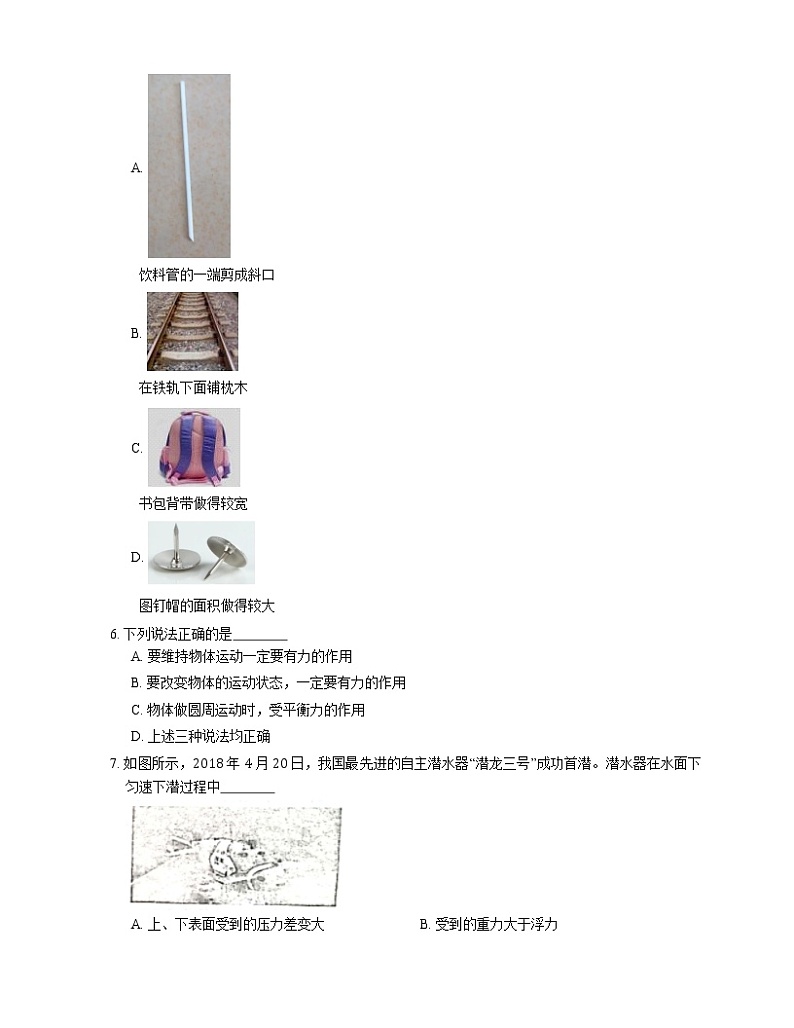 A.

饮料管的一端剪成斜口

B.

在铁轨下面铺枕木

C.

书包背带做得较宽

D.

图钉帽的面积做得较大

6. 下列说法正确的是________

A. 要维持物体运动一定要有力的作用

B. 要改变物体的运动状态，一定要有力的作用

C. 物体做圆周运动时，受平衡力的作用

D. 上述三种说法均正确

7. 如图所示，2018 年 4 月 20 日，我国最先进的自主潜水器“潜龙三号”成功首潜。潜水器在水面下匀速下潜过程中________

A. 上、下表面受到的压力差变大

B. 受到的重力大于浮力